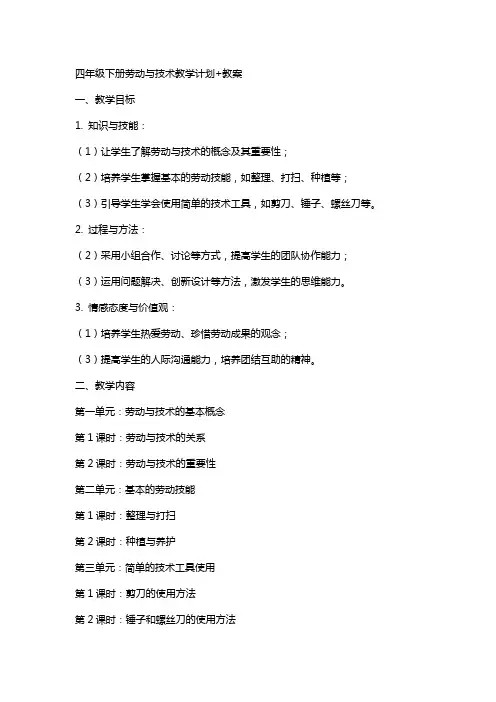 四年级下册劳动与技术教学计划+教案

一、教学目标

1. 知识与技能：

（1）让学生了解劳动与技术的概念及其重要性；

（2）培养学生掌握基本的劳动技能，如整理、打扫、种植等；

（3）引导学生学会使用简单的技术工具，如剪刀、锤子、螺丝刀等。

2. 过程与方法：

（2）采用小组合作、讨论等方式，提高学生的团队协作能力；

（3）运用问题解决、创新设计等方法，激发学生的思维能力。

3. 情感态度与价值观：

（1）培养学生热爱劳动、珍惜劳动成果的观念；

（3）提高学生的人际沟通能力，培养团结互助的精神。

二、教学内容

第一单元：劳动与技术的基本概念

第 1 课时：劳动与技术的关系

第 2 课时：劳动与技术的重要性

第二单元：基本的劳动技能

第 1 课时：整理与打扫

第 2 课时：种植与养护

第三单元：简单的技术工具使用

第 1 课时：剪刀的使用方法

第 2 课时：锤子和螺丝刀的使用方法